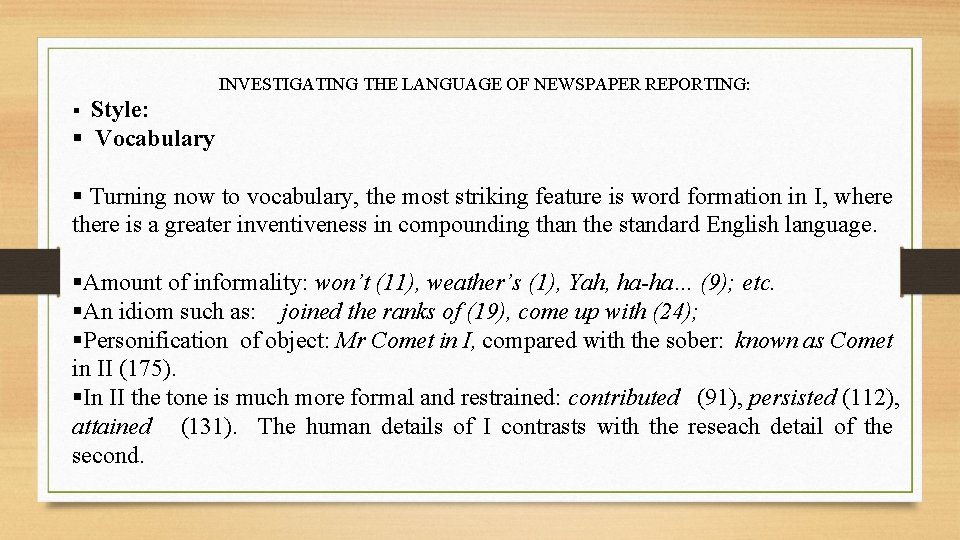 INVESTIGATING THE LANGUAGE OF NEWSPAPER REPORTING:

▪ Style:
▪ Vocabulary

▪ Turning now to vocabulary, the most striking feature is word formation in I, where there is a greater inventiveness in compounding than the standard English language.

▪Amount of informality: won't (11), weather's (1), Yah, ha-ha... (9); etc.
▪An idiom such as: joined the ranks of (19), come up with (24);
▪Personification of object: Mr Comet in I, compared with the sober: known as Comet in II (175).
▪In II the tone is much more formal and restrained: contributed (91), persisted (112), attained (131). The human details of I contrasts with the reseach detail of the second.